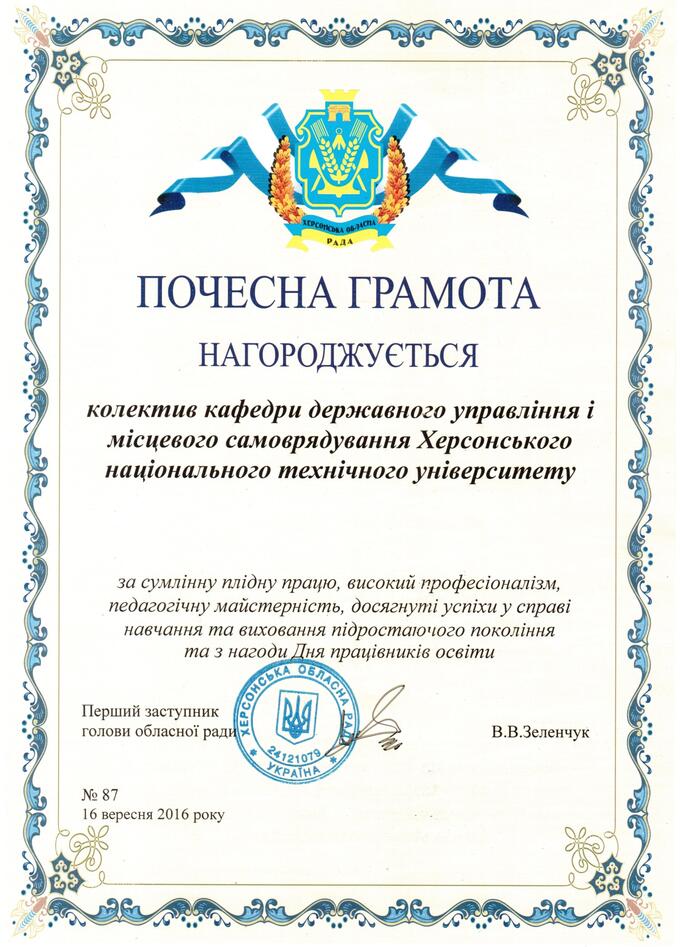 ХЕРСОНСЬКА ОБЛАСНА РАДА

ПОЧЕСНА ГРАМОТА

НАГОРОДЖУЄТЬСЯ

колектив кафедри державного управління і місцевого самоврядування Херсонського національного технічного університету

за сумлінну плідну працю, високий професіоналізм, педагогічну майстерність, досягнуті успіхи у справі навчання та виховання підростаючого покоління та з нагоди Дня працівників освіти

Перший заступник голови обласної ради

ХЕРСОНСЬКА ОБЛАСНА РАДА 24121079 УКРАЇНА

В.В.Зеленчук

№ 87
16 вересня 2016 року